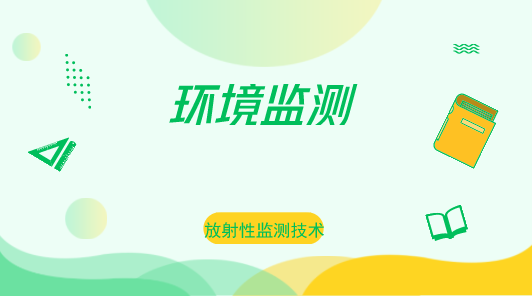 环境监测

放射性监测技术